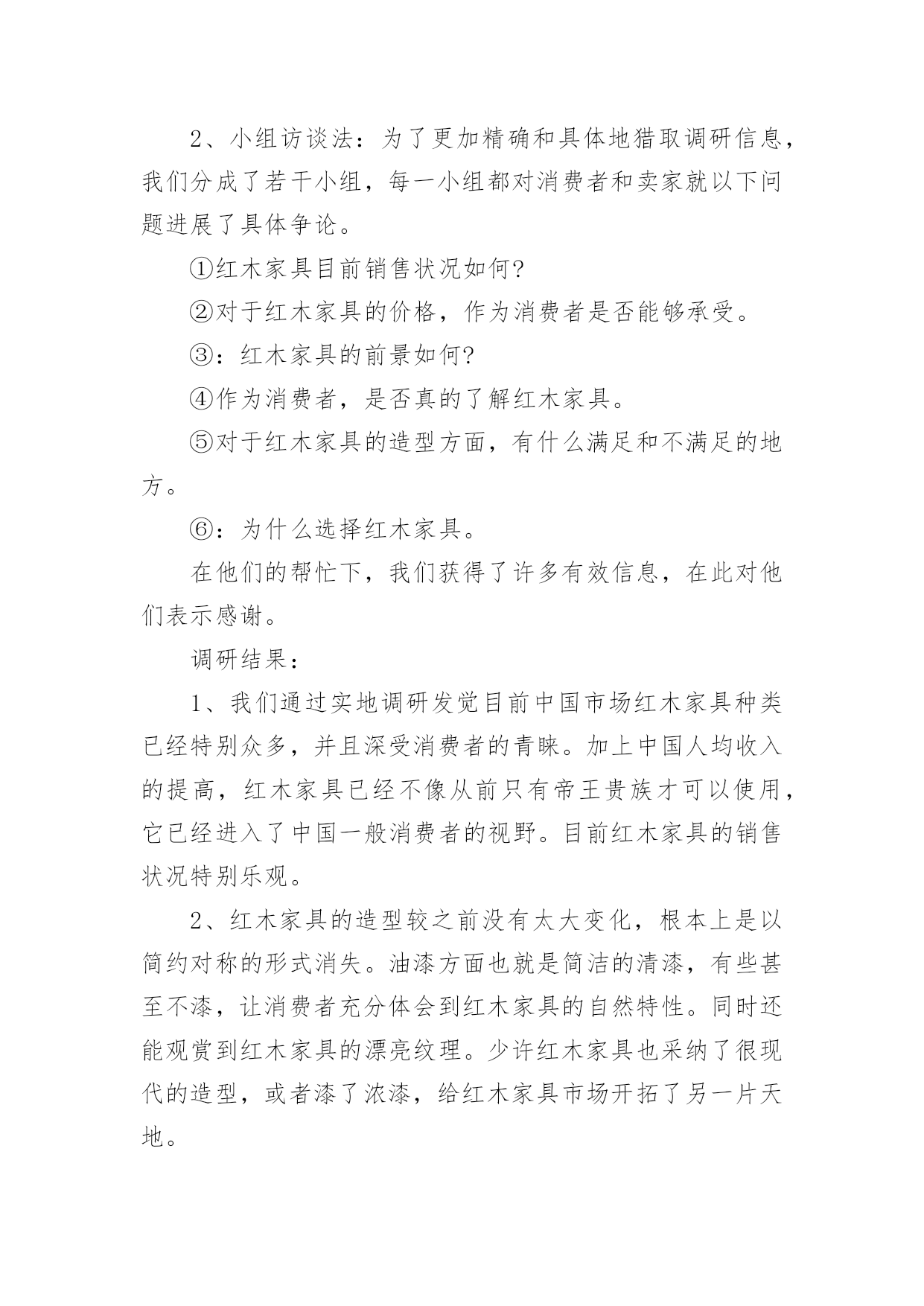 2、小组访谈法：为了更加精确和具体地猎取调研信息，我们分成了若干小组，每一小组都对消费者和卖家就以下问题进展了具体争论。

①红木家具目前销售状况如何?

②对于红木家具的价格，作为消费者是否能够承受。

③：红木家具的前景如何?

④作为消费者，是否真的了解红木家具。

⑤对于红木家具的造型方面，有什么满足和不满足的地方。

⑥：为什么选择红木家具。

在他们的帮忙下，我们获得了许多有效信息，在此对他们表示感谢。

调研结果：

1、我们通过实地调研发觉目前中国市场红木家具种类已经特别众多，并且深受消费者的青睐。加上中国人均收入的提高，红木家具已经不像从前只有帝王贵族才可以使用，它已经进入了中国一般消费者的视野。目前红木家具的销售状况特别乐观。

2、红木家具的造型较之前没有太大变化，根本上是以简约对称的形式消失。油漆方面也就是简洁的清漆，有些甚至不漆，让消费者充分体会到红木家具的自然特性。同时还能观赏到红木家具的漂亮纹理。少许红木家具也采纳了很现代的造型，或者漆了浓漆，给红木家具市场开拓了另一片天地。